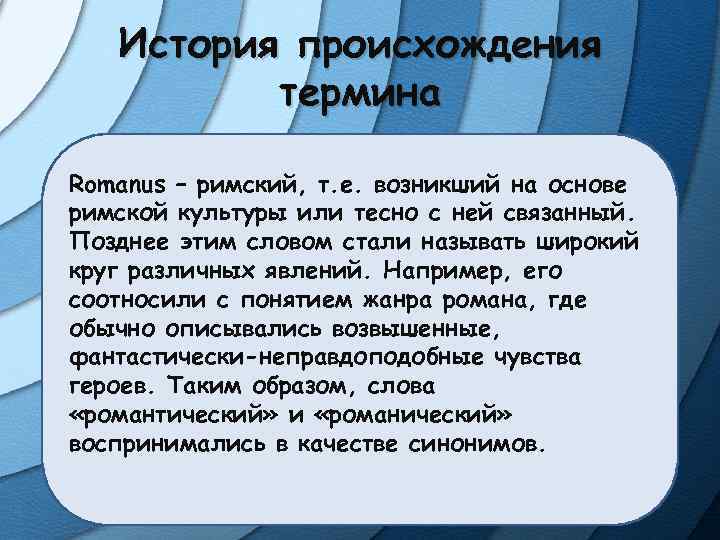 История происхождения термина

Romanus – римский, т.е. возникший на основе римской культуры или тесно с ней связанный. Позднее этим словом стали называть широкий круг различных явлений. Например, его соотносили с понятием жанра романа, где обычно описывались возвышенные, фантастически-неправдоподобные чувства героев. Таким образом, слова «романтический» и «романический» воспринимались в качестве синонимов.